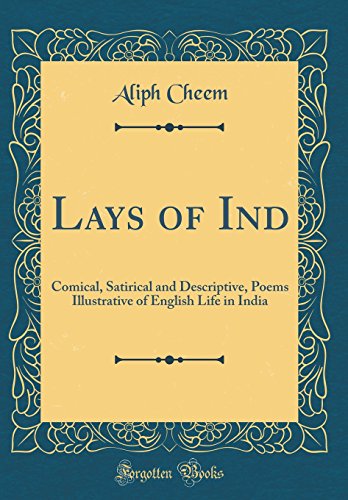 Aliph Cheem

Lays of Ind

Comical, Satirical and Descriptive, Poems Illustrative of English Life in India

Forgotten Books